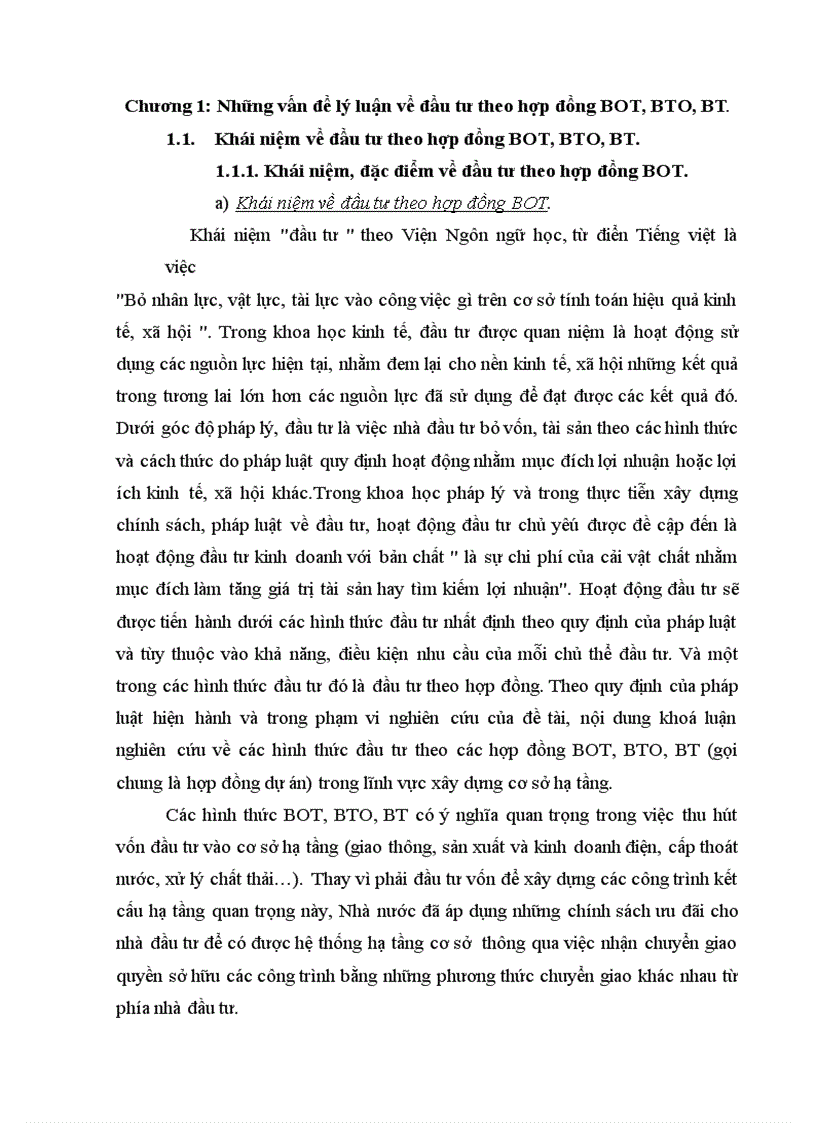 Chương 1: Những vấn đề lý luận về đầu tư theo hợp đồng BOT, BTO, BT.

1.1. Khái niệm về đầu tư theo hợp đồng BOT, BTO, BT.

1.1.1. Khái niệm, đặc điểm về đầu tư theo hợp đồng BOT.

a) Khái niệm về đầu tư theo hợp đồng BOT.

Khái niệm "đầu tư " theo Viện Ngôn ngữ học, từ điển Tiếng việt là việc

"Bỏ nhân lực, vật lực, tài lực vào công việc gì trên cơ sở tính toán hiệu quả kinh tế, xã hội ". Trong khoa học kinh tế, đầu tư được quan niệm là hoạt động sử dụng các nguồn lực hiện tại, nhằm đem lại cho nền kinh tế, xã hội những kết quả trong tương lai lớn hơn các nguồn lực đã sử dụng để đạt được các kết quả đó. Dưới góc độ pháp lý, đầu tư là việc nhà đầu tư bỏ vốn, tài sản theo các hình thức và cách thức do pháp luật quy định hoạt động nhằm mục đích lợi nhuận hoặc lợi ích kinh tế, xã hội khác.Trong khoa học pháp lý và trong thực tiễn xây dựng chính sách, pháp luật về đầu tư, hoạt động đầu tư chủ yếu được đề cập đến là hoạt động đầu tư kinh doanh với bản chất " là sự chi phí của cải vật chất nhằm mục đích làm tăng giá trị tài sản hay tìm kiếm lợi nhuận". Hoạt động đầu tư sẽ được tiến hành dưới các hình thức đầu tư nhất định theo quy định của pháp luật và tùy thuộc vào khả năng, điều kiện nhu cầu của mỗi chủ thể đầu tư. Và một trong các hình thức đầu tư đó là đầu tư theo hợp đồng. Theo quy định của pháp luật hiện hành và trong phạm vi nghiên cứu của đề tài, nội dung khoá luận nghiên cứu về các hình thức đầu tư theo các hợp đồng BOT, BTO, BT (gọi chung là hợp đồng dự án) trong lĩnh vực xây dựng cơ sở hạ tầng.

Các hình thức BOT, BTO, BT có ý nghĩa quan trọng trong việc thu hút vốn đầu tư vào cơ sở hạ tầng (giao thông, sản xuất và kinh doanh điện, cấp thoát nước, xử lý chất thải…). Thay vì phải đầu tư vốn để xây dựng các công trình kết cấu hạ tầng quan trọng này, Nhà nước đã áp dụng những chính sách ưu đãi cho nhà đầu tư để có được hệ thống hạ tầng cơ sở thông qua việc nhận chuyển giao quyền sở hữu các công trình bằng những phương thức chuyển giao khác nhau từ phía nhà đầu tư.